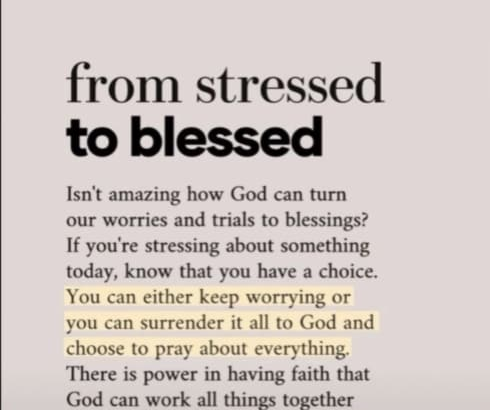 from stressed
to blessed

Isn't amazing how God can turn our worries and trials to blessings? If you're stressing about something today, know that you have a choice. You can either keep worrying or you can surrender it all to God and choose to pray about everything. There is power in having faith that God can work all things together